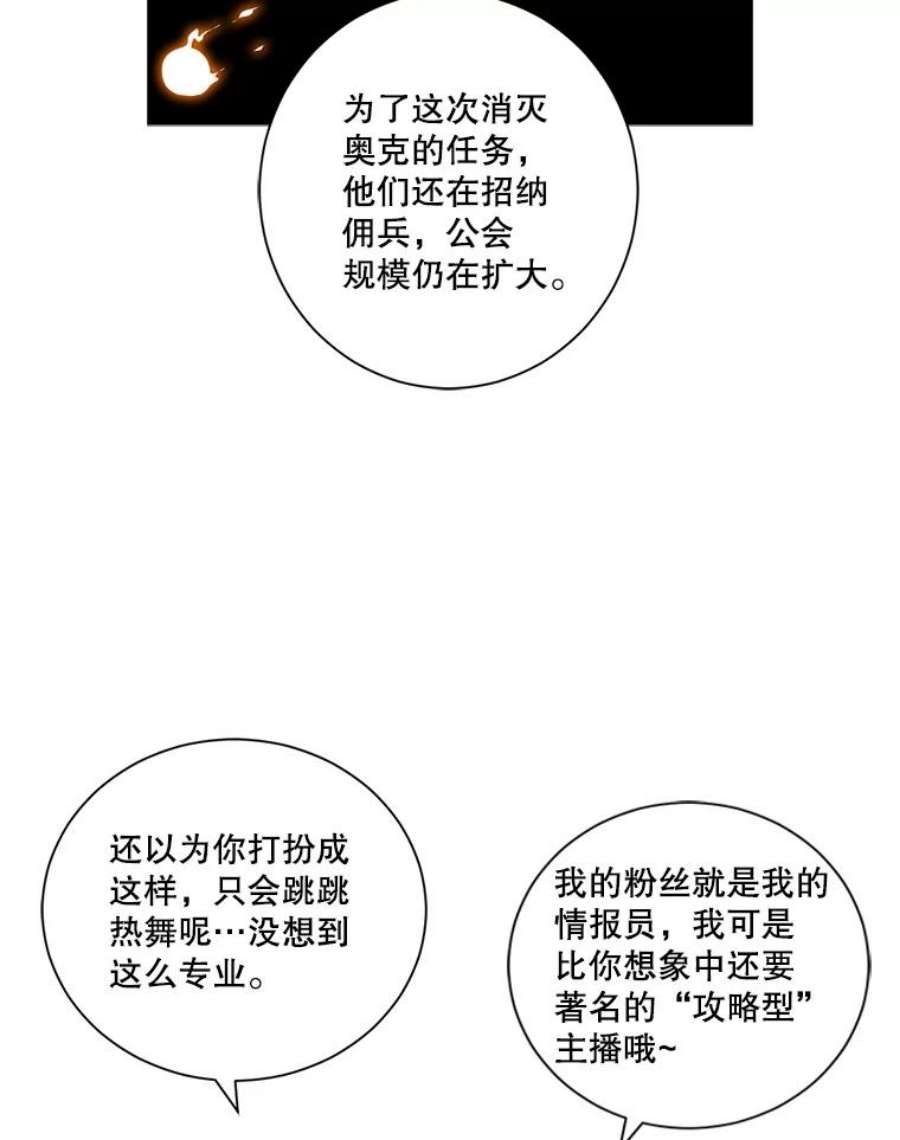 为了这次消灭奥克的任务，他们还在招纳佣兵，公会规模仍在扩大。

还以为你打扮成这样，只会跳跳热舞呢…没想到这么专业。

我的粉丝就是我的情报员，我可是比你想象中还要著名的“攻略型”主播哦~